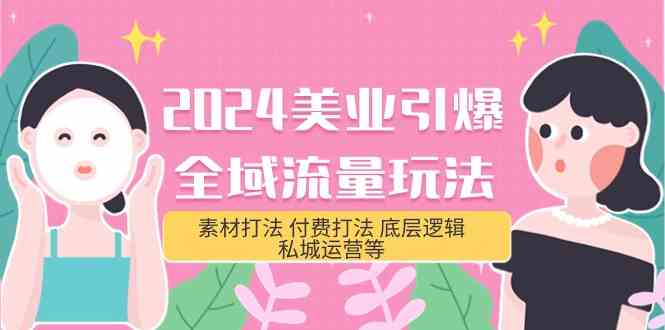 2024美业引爆
全域流量玩法

素材打法 付费打法 底层逻辑
私城运营等